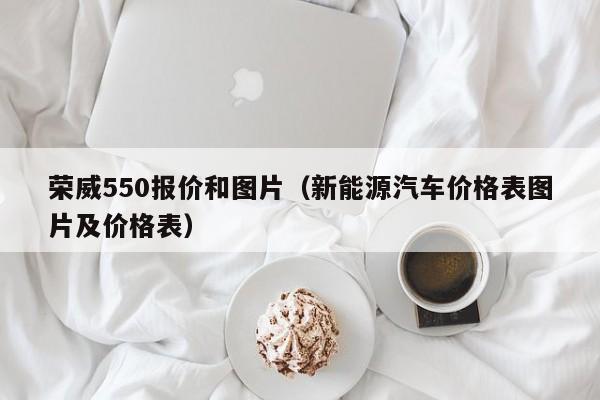 荣威550报价和图片（新能源汽车价格表图片及价格表）